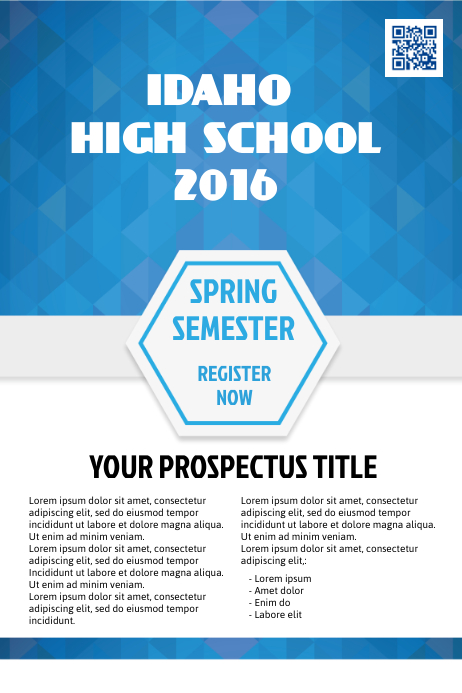 IDAHO HIGH SCHOOL 2016

SPRING SEMESTER

REGISTER NOW

YOUR PROSPECTUS TITLE

Lorem ipsum dolor sit amet, consectetur adipiscing elit, sed do eiusmod tempor incididunt ut labore et dolore magna aliqua. Ut enim ad minim veniam.
Lorem ipsum dolor sit amet, consectetur adipiscing elit, sed do eiusmod tempor Incididunt ut labore et dolore magna aliqua. Ut enim ad minim veniam.
Lorem ipsum dolor sit amet, consectetur adipiscing elit, sed do eiusmod tempor incididunt.

Lorem ipsum dolor sit amet, consectetur adipiscing elit, sed do eiusmod tempor incididunt ut labore et dolore magna aliqua. Ut enim ad minim veniam.
Lorem ipsum dolor sit amet, consectetur adipiscing elit,:

- Lorem ipsum
- Amet dolor
- Enim do
- Labore elit